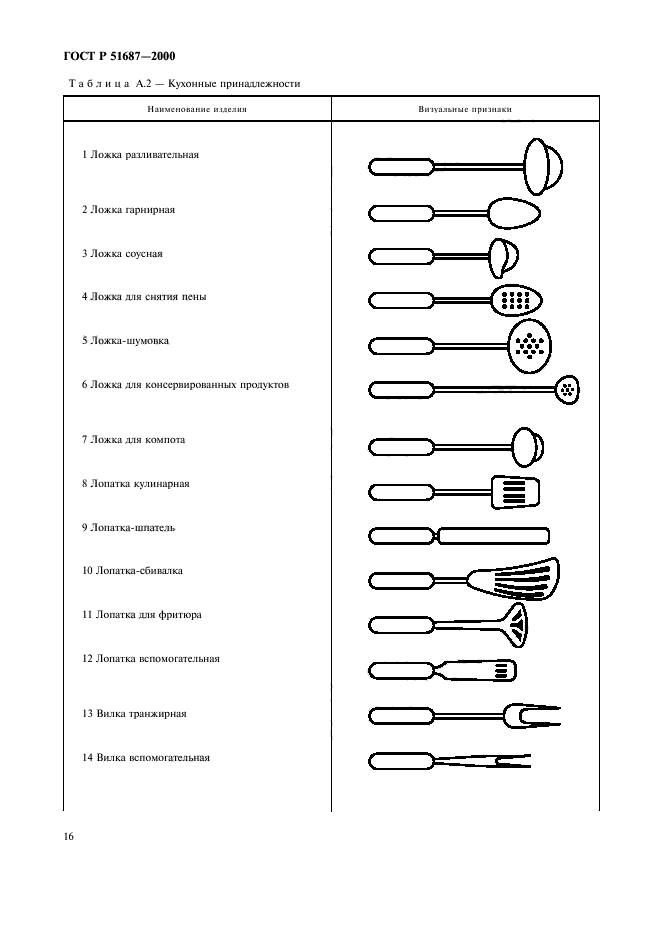 ГОСТ Р 51687—2000

Таблица А.2 — Кухонные принадлежности

| Наименование изделия | Визуальные признаки |
|---|---|
| 1 Ложка разливательная | |
| 2 Ложка гарнирная | |
| 3 Ложка соусная | |
| 4 Ложка для снятия пены | |
| 5 Ложка-шумовка | |
| 6 Ложка для консервированных продуктов | |
| 7 Ложка для компота | |
| 8 Лопатка кулинарная | |
| 9 Лопатка-шпатель | |
| 10 Лопатка-сбивалка | |
| 11 Лопатка для фритюра | |
| 12 Лопатка вспомогательная | |
| 13 Вилка транжирная | |
| 14 Вилка вспомогательная | |

16